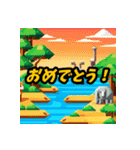 おめでとう！